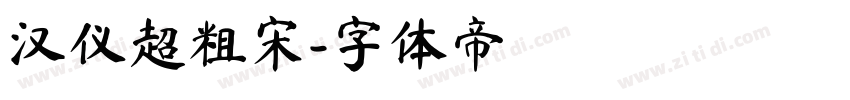 汉仪超粗宋-字体帝

www.zi ti di.com www.zi ti di.com www.zi ti di.com www.zi ti di.com